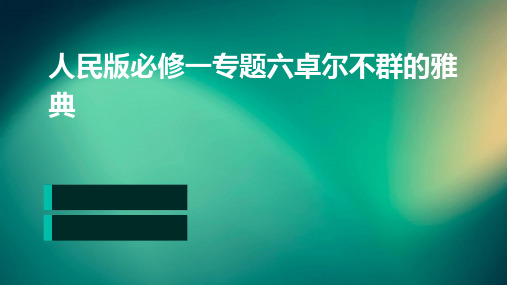 人民版必修一专题六卓尔不群的雅典